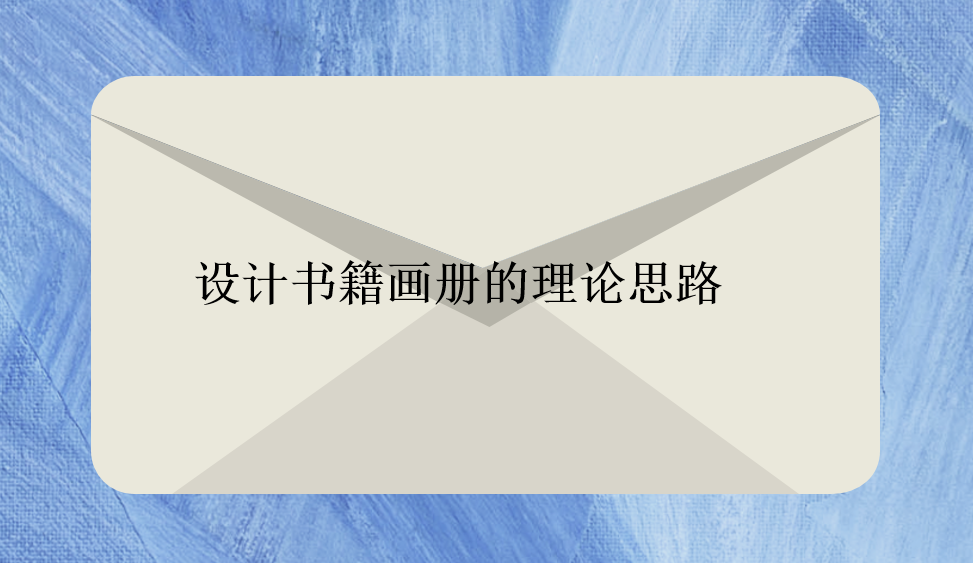 设计书籍画册的理论思路